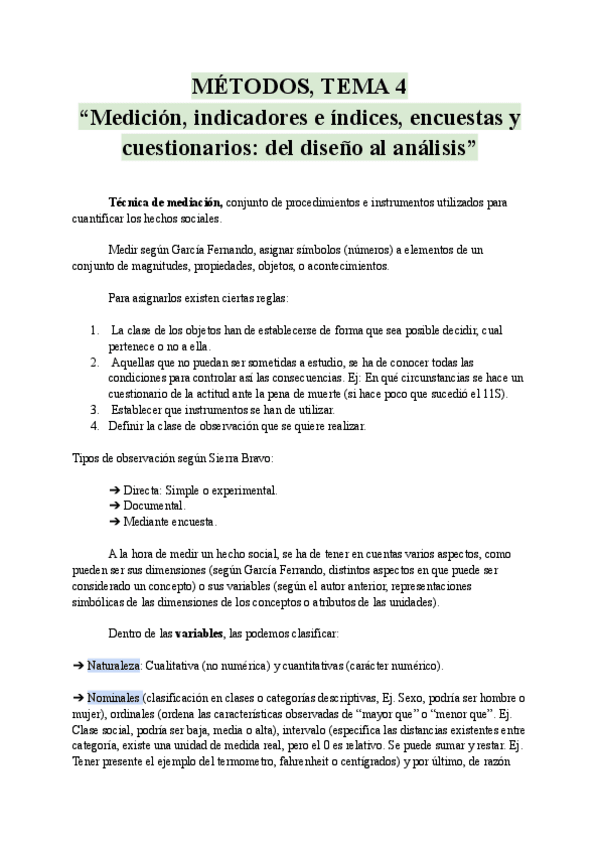 MÉTODOS, TEMA 4
“Medición, indicadores e índices, encuestas y cuestionarios: del diseño al análisis”

Técnica de mediación, conjunto de procedimientos e instrumentos utilizados para cuantificar los hechos sociales.

Medir según García Fernando, asignar símbolos (números) a elementos de un conjunto de magnitudes, propiedades, objetos, o acontecimientos.

Para asignarlos existen ciertas reglas:

1. La clase de los objetos han de establecerse de forma que sea posible decidir, cual pertenece o no a ella.
2. Aquellas que no puedan ser sometidas a estudio, se ha de conocer todas las condiciones para controlar así las consecuencias. Ej: En qué circunstancias se hace un cuestionario de la actitud ante la pena de muerte (si hace poco que sucedió el 11S).
3. Establecer que instrumentos se han de utilizar.
4. Definir la clase de observación que se quiere realizar.

Tipos de observación según Sierra Bravo:

➔ Directa: Simple o experimental.
➔ Documental.
➔ Mediante encuesta.

A la hora de medir un hecho social, se ha de tener en cuentas varios aspectos, como pueden ser sus dimensiones (según García Ferrando, distintos aspectos en que puede ser considerado un concepto) o sus variables (según el autor anterior, representaciones simbólicas de las dimensiones de los conceptos o atributos de las unidades).

Dentro de las variables, las podemos clasificar:

➔ Naturaleza: Cualitativa (no numérica) y cuantitativas (carácter numérico).

➔ Nominales (clasificación en clases o categorías descriptivas, Ej. Sexo, podría ser hombre o mujer), ordinales (ordena las características observadas de “mayor que” o “menor que”. Ej. Clase social, podría ser baja, media o alta), intervalo (especifica las distancias existentes entre categoría, existe una unidad de medida real, pero el 0 es relativo. Se puede sumar y restar. Ej. Tener presente el ejemplo del termometro, fahrenheit o centígrados) y por último, de razón